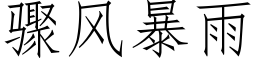 骤风暴雨